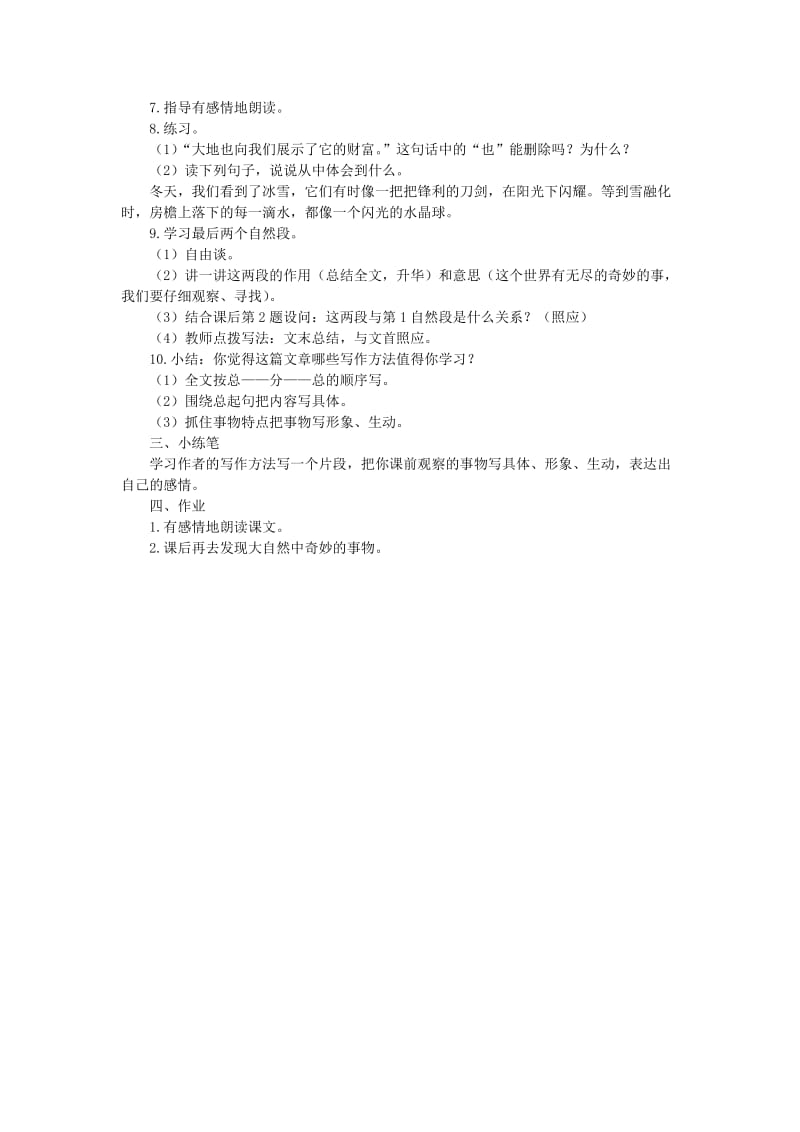 7.指导有感情地朗读。
8.练习。
（1）“大地也向我们展示了它的财富。”这句话中的“也”能删除吗？为什么？
（2）读下列句子，说说从中体会到什么。
冬天，我们看到了冰雪，它们有时像一把把锋利的刀剑，在阳光下闪耀。等到雪融化时，房檐上落下的每一滴水，都像一个闪光的水晶球。
9.学习最后两个自然段。
（1）自由读。
（2）讲一讲这两段的作用（总结全文，升华）和意思（这个世界有无尽的奇妙的事，我们要仔细观察、寻找）。
（3）结合课后第2题设问：这两段与第1自然段是什么关系？（照应）
（4）教师点拨写法：文末总结，与文首照应。
10.小结：你觉得这篇文章哪些写作方法值得你学习？
（1）全文按总——分——总的顺序写。
（2）围绕总起句把内容写具体。
（3）抓住事物特点把事物写形象、生动。
三、小练笔
学习作者的写作方法写一个片段，把你课前观察的事物写具体、形象、生动，表达出自己的感情。
四、作业
1.有感情地朗读课文。
2.课后再去发现大自然中奇妙的事物。